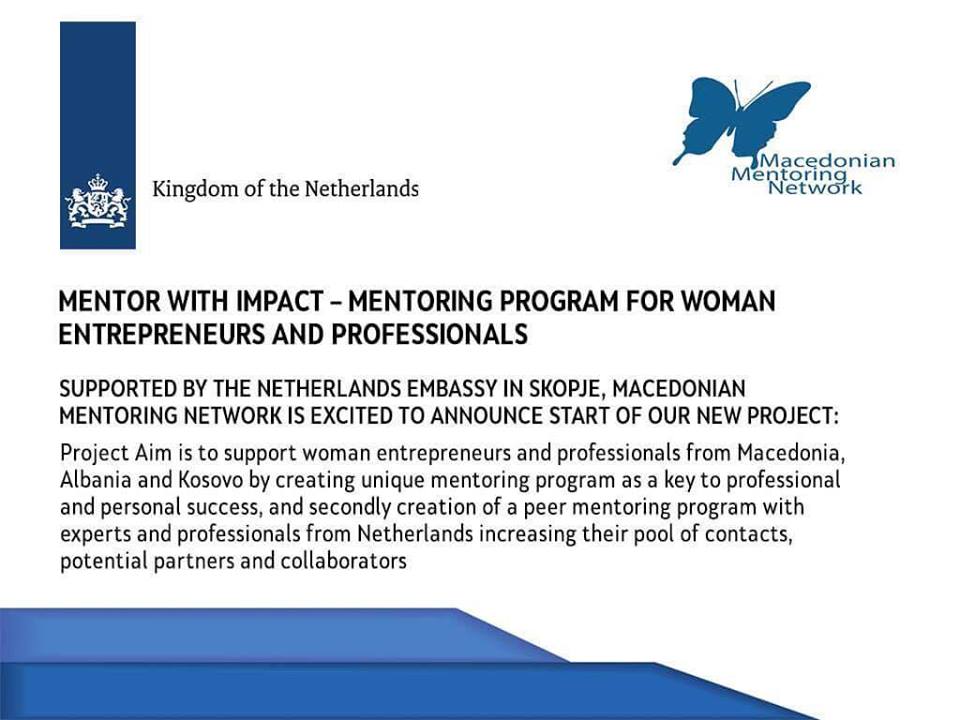 Kingdom of the Netherlands

Macedonian Mentoring Network

MENTOR WITH IMPACT – MENTORING PROGRAM FOR WOMAN ENTREPRENEURS AND PROFESSIONALS

SUPPORTED BY THE NETHERLANDS EMBASSY IN SKOPJE, MACEDONIAN MENTORING NETWORK IS EXCITED TO ANNOUNCE START OF OUR NEW PROJECT:

Project Aim is to support woman entrepreneurs and professionals from Macedonia, Albania and Kosovo by creating unique mentoring program as a key to professional and personal success, and secondly creation of a peer mentoring program with experts and professionals from Netherlands increasing their pool of contacts, potential partners and collaborators